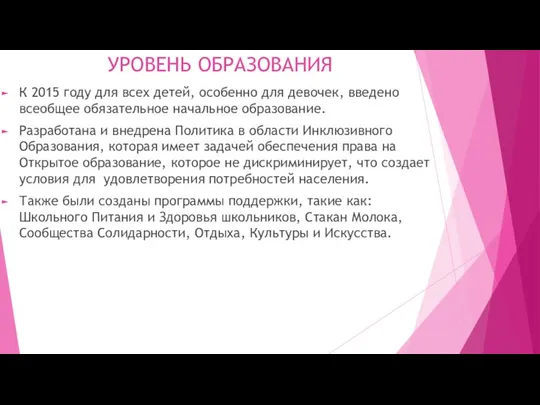 УРОВЕНЬ ОБРАЗОВАНИЯ

К 2015 году для всех детей, особенно для девочек, введено всеобщее обязательное начальное образование.

Разработана и внедрена Политика в области Инклюзивного Образования, которая имеет задачей обеспечения права на Открытое образование, которое не дискриминирует, что создает условия для удовлетворения потребностей населения.

Также были созданы программы поддержки, такие как: Школьного Питания и Здоровья школьников, Стакан Молока, Сообщества Солидарности, Отдыха, Культуры и Искусства.